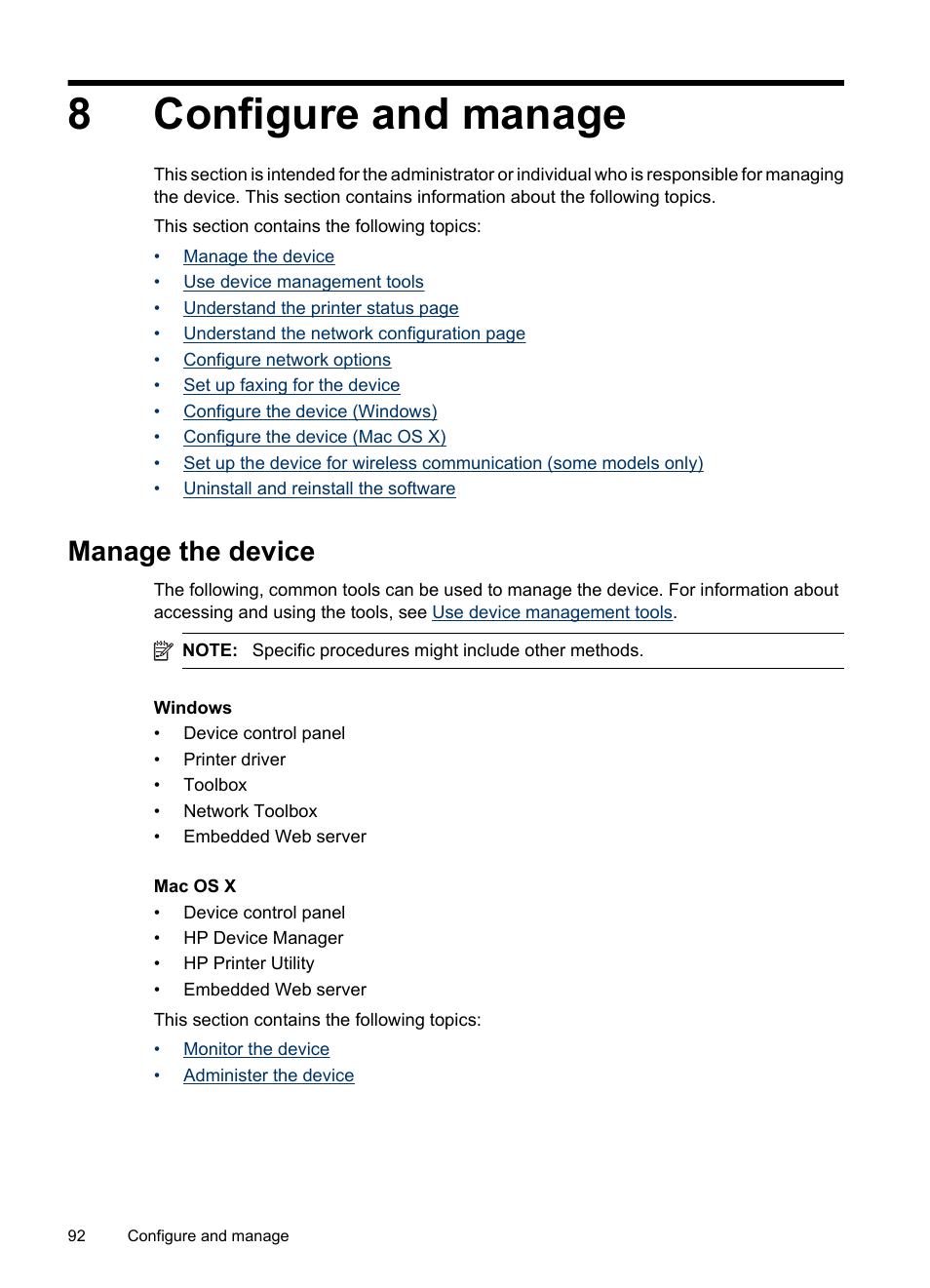 8 Configure and manage

This section is intended for the administrator or individual who is responsible for managing the device. This section contains information about the following topics.

This section contains the following topics:

• Manage the device
• Use device management tools
• Understand the printer status page
• Understand the network configuration page
• Configure network options
• Set up faxing for the device
• Configure the device (Windows)
• Configure the device (Mac OS X)
• Set up the device for wireless communication (some models only)
• Uninstall and reinstall the software

Manage the device

The following, common tools can be used to manage the device. For information about accessing and using the tools, see Use device management tools.

NOTE: Specific procedures might include other methods.

Windows

• Device control panel
• Printer driver
• Toolbox
• Network Toolbox
• Embedded Web server

Mac OS X

• Device control panel
• HP Device Manager
• HP Printer Utility
• Embedded Web server

This section contains the following topics:

• Monitor the device
• Administer the device

92 Configure and manage